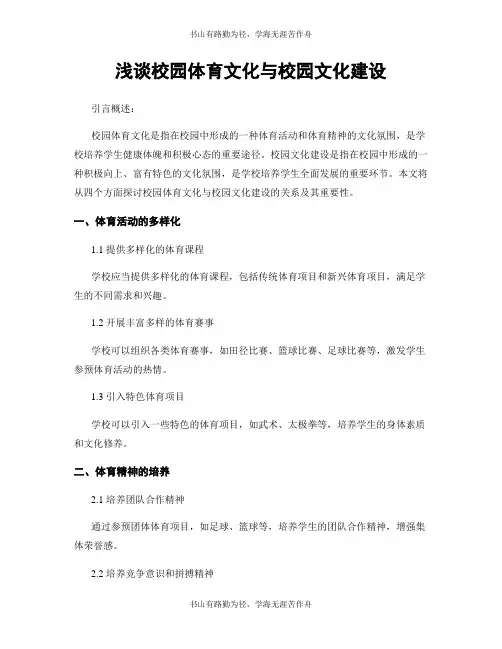 书山有路勤为径，学海无涯苦作舟

浅谈校园体育文化与校园文化建设

引言概述：

校园体育文化是指在校园中形成的一种体育活动和体育精神的文化氛围，是学校培养学生健康体魄和积极心态的重要途径。校园文化建设是指在校园中形成的一种积极向上、富有特色的文化氛围，是学校培养学生全面发展的重要环节。本文将从四个方面探讨校园体育文化与校园文化建设的关系及其重要性。

一、体育活动的多样化

1.1 提供多样化的体育课程

学校应当提供多样化的体育课程，包括传统体育项目和新兴体育项目，满足学生的不同需求和兴趣。

1.2 开展丰富多样的体育赛事

学校可以组织各类体育赛事，如田径比赛、篮球比赛、足球比赛等，激发学生参预体育活动的热情。

1.3 引入特色体育项目

学校可以引入一些特色的体育项目，如武术、太极拳等，培养学生的身体素质和文化修养。

二、体育精神的培养

2.1 培养团队合作精神

通过参预团体体育项目，如足球、篮球等，培养学生的团队合作精神，增强集体荣誉感。

2.2 培养竞争意识和拼搏精神

书山有路勤为径，学海无涯苦作舟